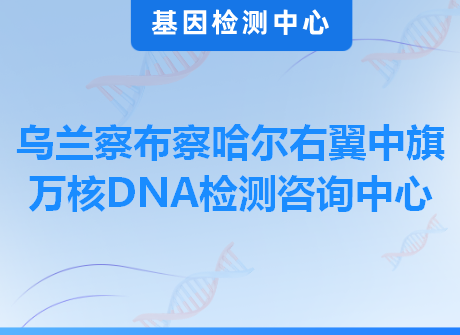 基因检测中心

乌兰察布察哈尔右翼中旗万核DNA检测咨询中心